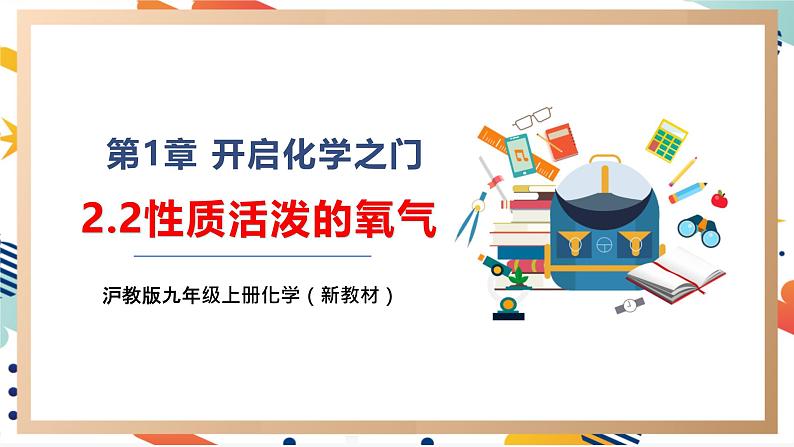 第1章 开启化学之门

2.2性质活泼的氧气

沪教版九年级上册化学（新教材）